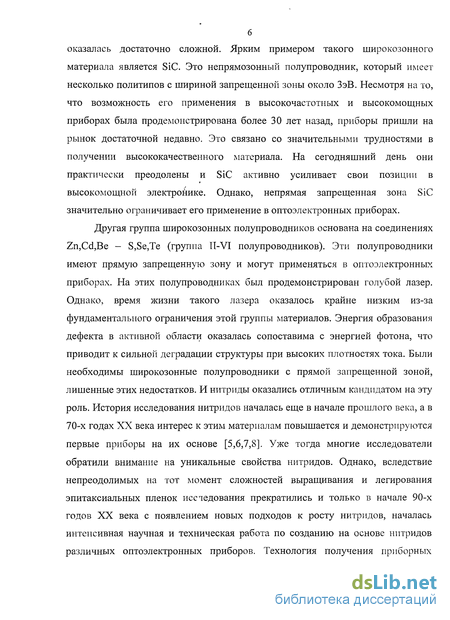 6

оказалась достаточно сложной. Ярким примером такого широкозонного материала является SiC. Это непрямозонный полупроводник, который имеет несколько политипов с шириной запрещенной зоны около 3эВ. Несмотря на то, что возможность его применения в высокочастотных и высокомощных приборах была продемонстрирована более 30 лет назад, приборы пришли на рынок достаточной недавно. Это связано со значительными трудностями в получении высококачественного материала. На сегодняшний день они практически преодолены и SiC активно усиливает свои позиции в высокомощной электронике. Однако, непрямая запрещенная зона SiC значительно ограничивает его применение в оптоэлектронных приборах.

Другая группа широкозонных полупроводников основана на соединениях Zn,Cd,Be – S,Se,Te (группа II-VI полупроводников). Эти полупроводники имеют прямую запрещенную зону и могут применяться в оптоэлектронных приборах. На этих полупроводниках был продемонстрирован голубой лазер. Однако, время жизни такого лазера оказалось крайне низким из-за фундаментального ограничения этой группы материалов. Энергия образования дефекта в активной области оказалась сопоставима с энергией фотона, что приводит к сильной деградации структуры при высоких плотностях тока. Были необходимы широкозонные полупроводники с прямой запрещенной зоной, лишенные этих недостатков. И нитриды оказались отличным кандидатом на эту роль. История исследования нитридов началась еще в начале прошлого века, а в 70-х годах XX века интерес к этим материалам повышается и демонстрируются первые приборы на их основе [5,6,7,8]. Уже тогда многие исследователи обратили внимание на уникальные свойства нитридов. Однако, вследствие непреодолимых на тот момент сложностей выращивания и легирования эпитаксиальных пленок исследования прекратились и только в начале 90-х годов XX века с появлением новых подходов к росту нитридов, началась интенсивная научная и техническая работа по созданию на основе нитридов различных оптоэлектронных приборов. Технология получения приборных

dsLib.net
библиотека диссертаций